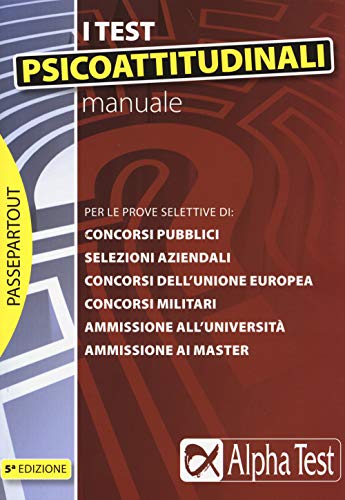 I TEST
PSICOATTITUDINALI
manuale

PASSEPARTOUT

PER LE PROVE SELETTIVE DI:
CONCORSI PUBBLICI
SELEZIONI AZIENDALI
CONCORSI DELL'UNIONE EUROPEA
CONCORSI MILITARI
AMMISSIONE ALL'UNIVERSITÀ
AMMISSIONE AI MASTER

5ª EDIZIONE

Alpha Test